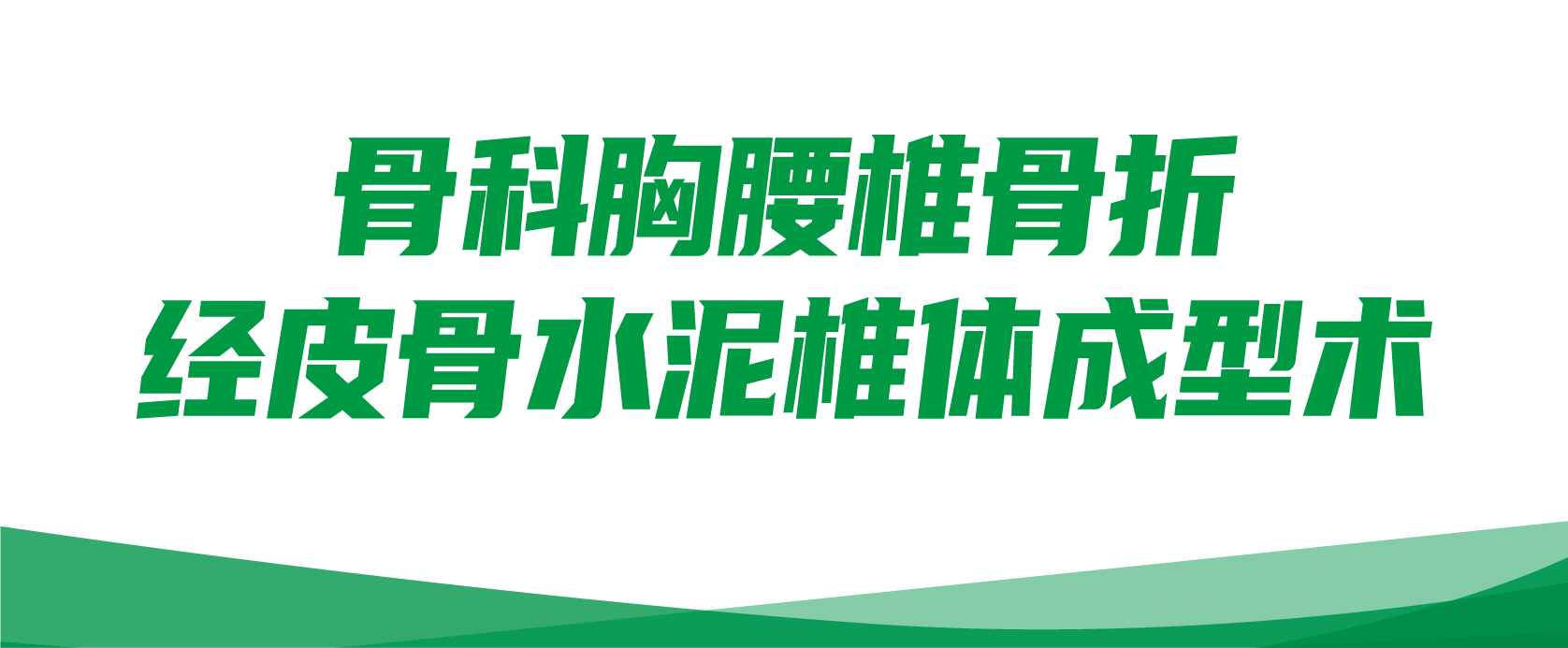 骨科胸腰椎骨折
经皮骨水泥椎体成型术